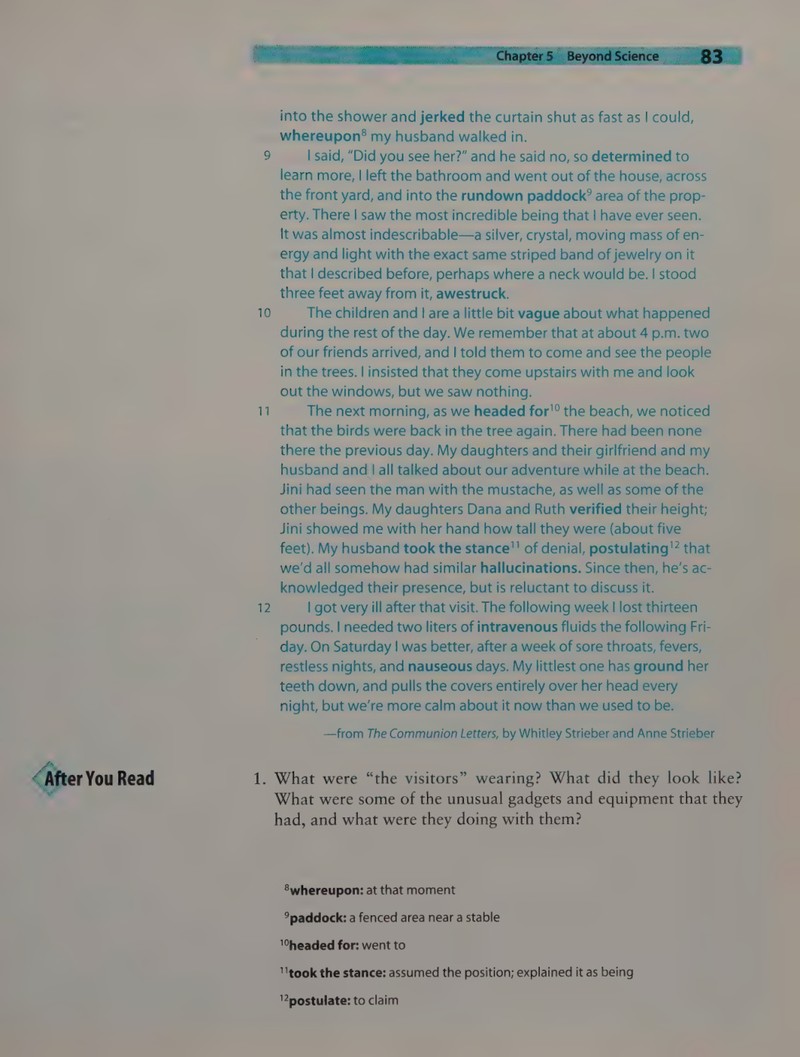 Chapter 5 Beyond Science 83

into the shower and jerked the curtain shut as fast as I could, whereupon$^{8}$ my husband walked in.

9 I said, "Did you see her?" and he said no, so determined to learn more, I left the bathroom and went out of the house, across the front yard, and into the rundown paddock$^{9}$ area of the property. There I saw the most incredible being that I have ever seen. It was almost indescribable—a silver, crystal, moving mass of energy and light with the exact same striped band of jewelry on it that I described before, perhaps where a neck would be. I stood three feet away from it, awestruck.

10 The children and I are a little bit vague about what happened during the rest of the day. We remember that at about 4 p.m. two of our friends arrived, and I told them to come and see the people in the trees. I insisted that they come upstairs with me and look out the windows, but we saw nothing.

11 The next morning, as we headed for$^{10}$ the beach, we noticed that the birds were back in the tree again. There had been none there the previous day. My daughters and their girlfriend and my husband and I all talked about our adventure while at the beach. Jini had seen the man with the mustache, as well as some of the other beings. My daughters Dana and Ruth verified their height; Jini showed me with her hand how tall they were (about five feet). My husband took the stance$^{11}$ of denial, postulating$^{12}$ that we'd all somehow had similar hallucinations. Since then, he's acknowledged their presence, but is reluctant to discuss it.

12 I got very ill after that visit. The following week I lost thirteen pounds. I needed two liters of intravenous fluids the following Friday. On Saturday I was better, after a week of sore throats, fevers, restless nights, and nauseous days. My littlest one has ground her teeth down, and pulls the covers entirely over her head every night, but we're more calm about it now than we used to be.

—from The Communion Letters, by Whitley Strieber and Anne Strieber

After You Read

1. What were "the visitors" wearing? What did they look like? What were some of the unusual gadgets and equipment that they had, and what were they doing with them?

$^{8}$whereupon: at that moment

$^{9}$paddock: a fenced area near a stable

$^{10}$headed for: went to

$^{11}$took the stance: assumed the position; explained it as being

$^{12}$postulate: to claim